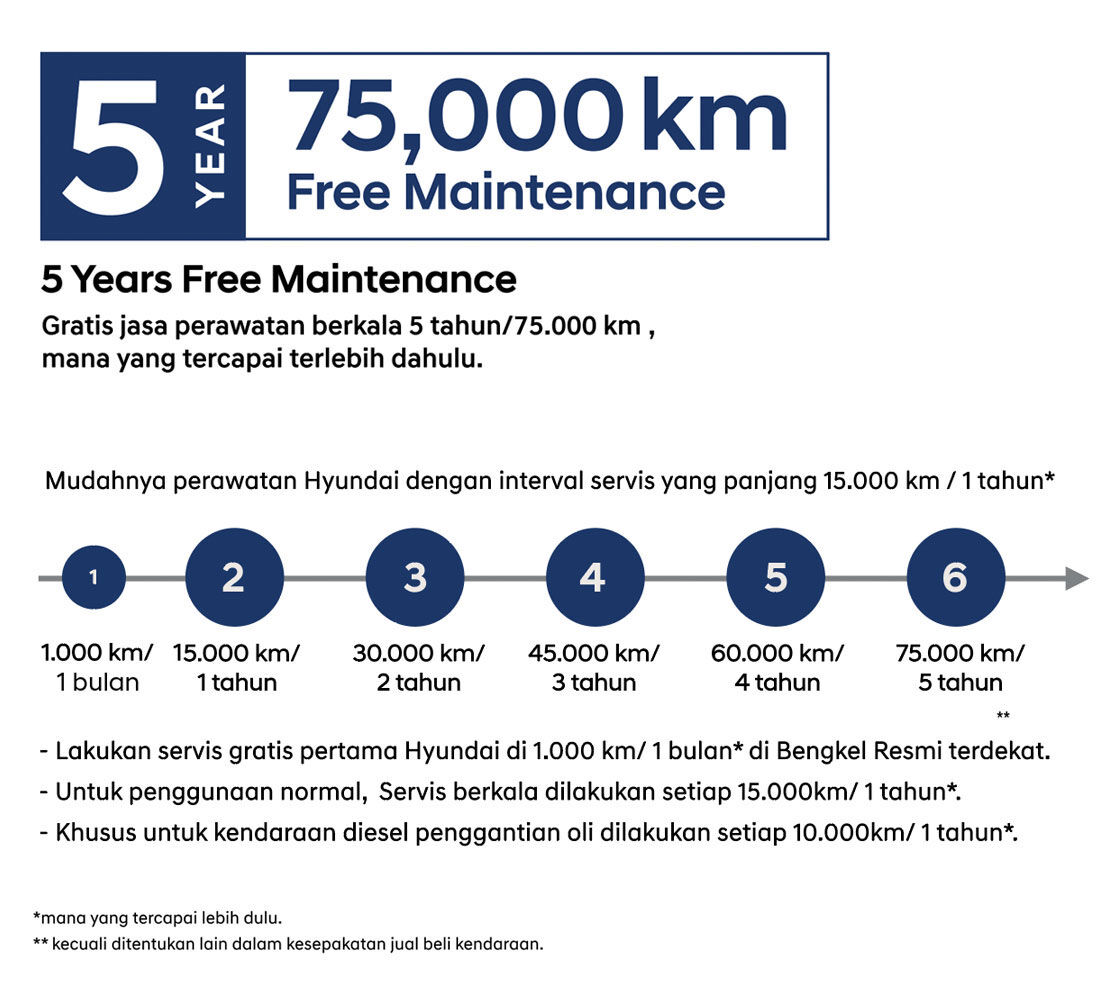 5 YEAR 75,000 km Free Maintenance

5 Years Free Maintenance

Gratis jasa perawatan berkala 5 tahun/75.000 km , mana yang tercapai terlebih dahulu.

Mudahnya perawatan Hyundai dengan interval servis yang panjang 15.000 km / 1 tahun*

1 2 3 4 5 6

1.000 km/ 1 bulan
15.000 km/ 1 tahun
30.000 km/ 2 tahun
45.000 km/ 3 tahun
60.000 km/ 4 tahun
75.000 km/ 5 tahun **

- Lakukan servis gratis pertama Hyundai di 1.000 km/ 1 bulan* di Bengkel Resmi terdekat.
- Untuk penggunaan normal, Servis berkala dilakukan setiap 15.000km/ 1 tahun*.
- Khusus untuk kendaraan diesel penggantian oli dilakukan setiap 10.000km/ 1 tahun*.

*mana yang tercapai lebih dulu.
** kecuali ditentukan lain dalam kesepakatan jual beli kendaraan.